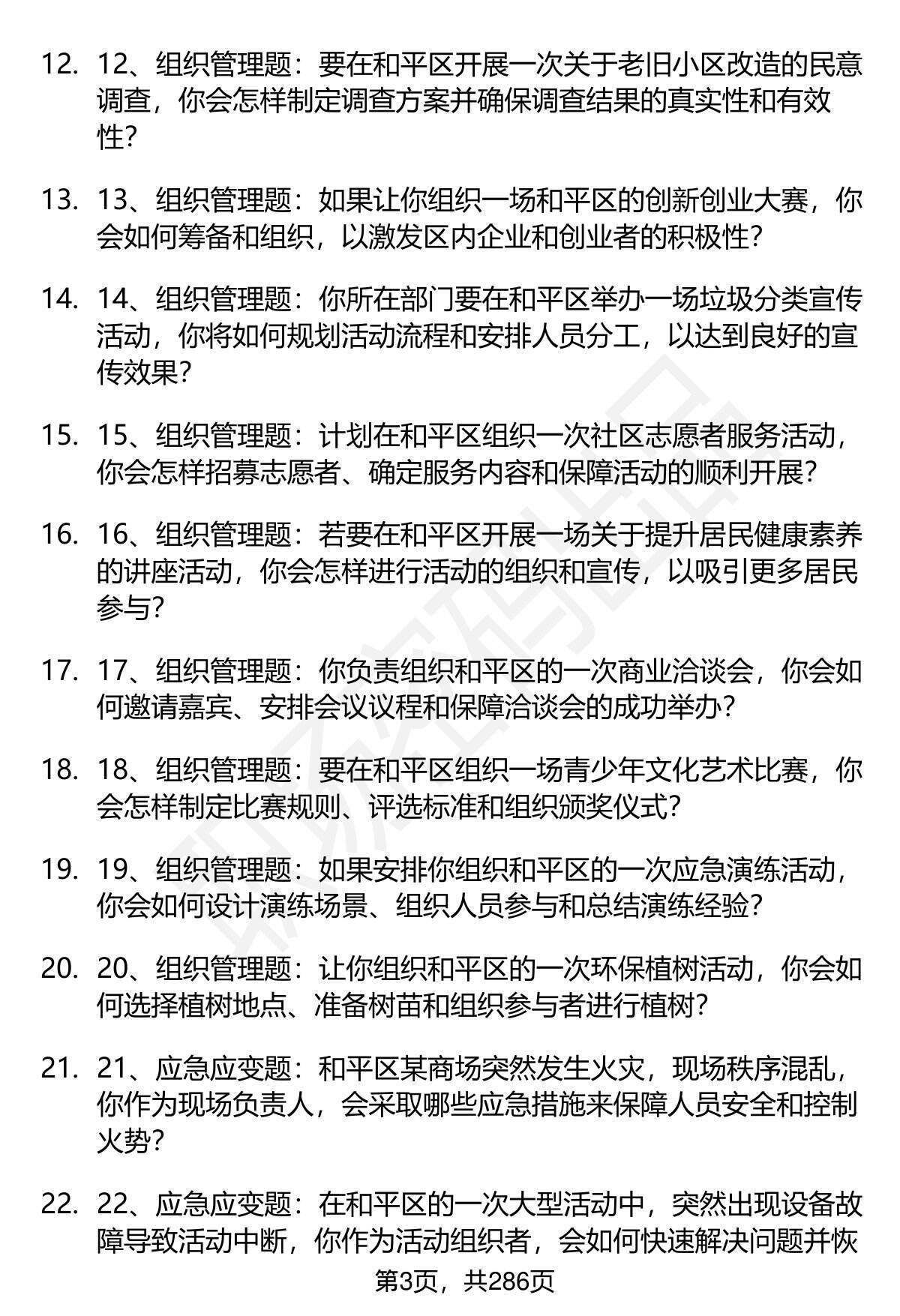 12. 12、组织管理题：要在和平区开展一次关于老旧小区改造的民意调查，你会怎样制定调查方案并确保调查结果的真实性和有效性?

13. 13、组织管理题：如果让你组织一场和平区的创新创业大赛，你会如何筹备和组织，以激发区内企业和创业者的积极性?

14. 14、组织管理题：你所在部门要在和平区举办一场垃圾分类宣传活动，你将如何规划活动流程和安排人员分工，以达到良好的宣传效果?

15. 15、组织管理题：计划在和平区组织一次社区志愿者服务活动，你会怎样招募志愿者、确定服务内容和保障活动的顺利开展?

16. 16、组织管理题：若要在和平区开展一场关于提升居民健康素养的讲座活动，你会怎样进行活动的组织和宣传，以吸引更多居民参与?

17. 17、组织管理题：你负责组织和平区的一次商业洽谈会，你会如何邀请嘉宾、安排会议议程和保障洽谈会的成功举办?

18. 18、组织管理题：要在和平区组织一场青少年文化艺术比赛，你会怎样制定比赛规则、评选标准和组织颁奖仪式?

19. 19、组织管理题：如果安排你组织和平区的一次应急演练活动，你会如何设计演练场景、组织人员参与和总结演练经验?

20. 20、组织管理题：让你组织和平区的一次环保植树活动，你会如何选择植树地点、准备树苗和组织参与者进行植树?

21. 21、应急应变题：和平区某商场突然发生火灾，现场秩序混乱，你作为现场负责人，会采取哪些应急措施来保障人员安全和控制火势?

22. 22、应急应变题：在和平区的一次大型活动中，突然出现设备故障导致活动中断，你作为活动组织者，会如何快速解决问题并恢

第3页，共286页